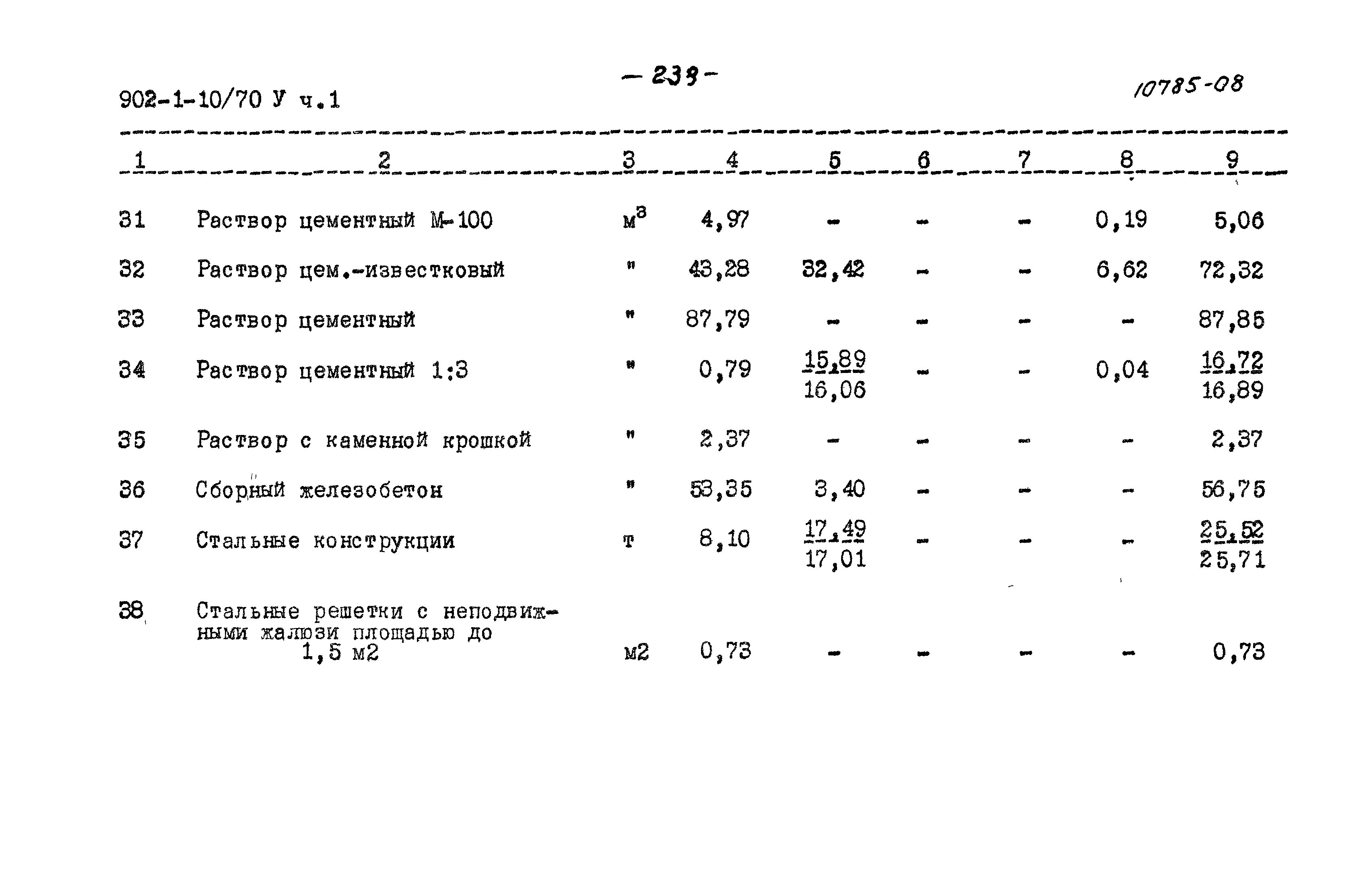 902-1-10/70 У ч.1

— 239 —

10785-08

| 1 | 2 | 3 | 4 | 5 | 6 | 7 | 8 | 9 |
|---|---|---|---|---|---|---|---|---|
| 31 | Раствор цементный М-100 | $м^3$ | 4,97 | - | - | - | 0,19 | 5,06 |
| 32 | Раствор цем.-известковый | " | 43,28 | 32,42 | - | - | 6,62 | 72,32 |
| 33 | Раствор цементный | " | 87,79 | - | - | - | - | 87,85 |
| 34 | Раствор цементный 1:3 | " | 0,79 | $\frac{15,89}{16,06}$ | - | - | 0,04 | $\frac{16,72}{16,89}$ |
| 35 | Раствор с каменной крошкой | " | 2,37 | - | - | - | - | 2,37 |
| 36 | Сборный железобетон | " | 53,35 | 3,40 | - | - | - | 56,75 |
| 37 | Стальные конструкции | т | 8,10 | $\frac{17,49}{17,01}$ | - | - | - | $\frac{25,52}{25,71}$ |
| 38 | Стальные решетки с неподвижными жалюзи площадью до 1,5 м2 | м2 | 0,73 | - | - | - | - | 0,73 |